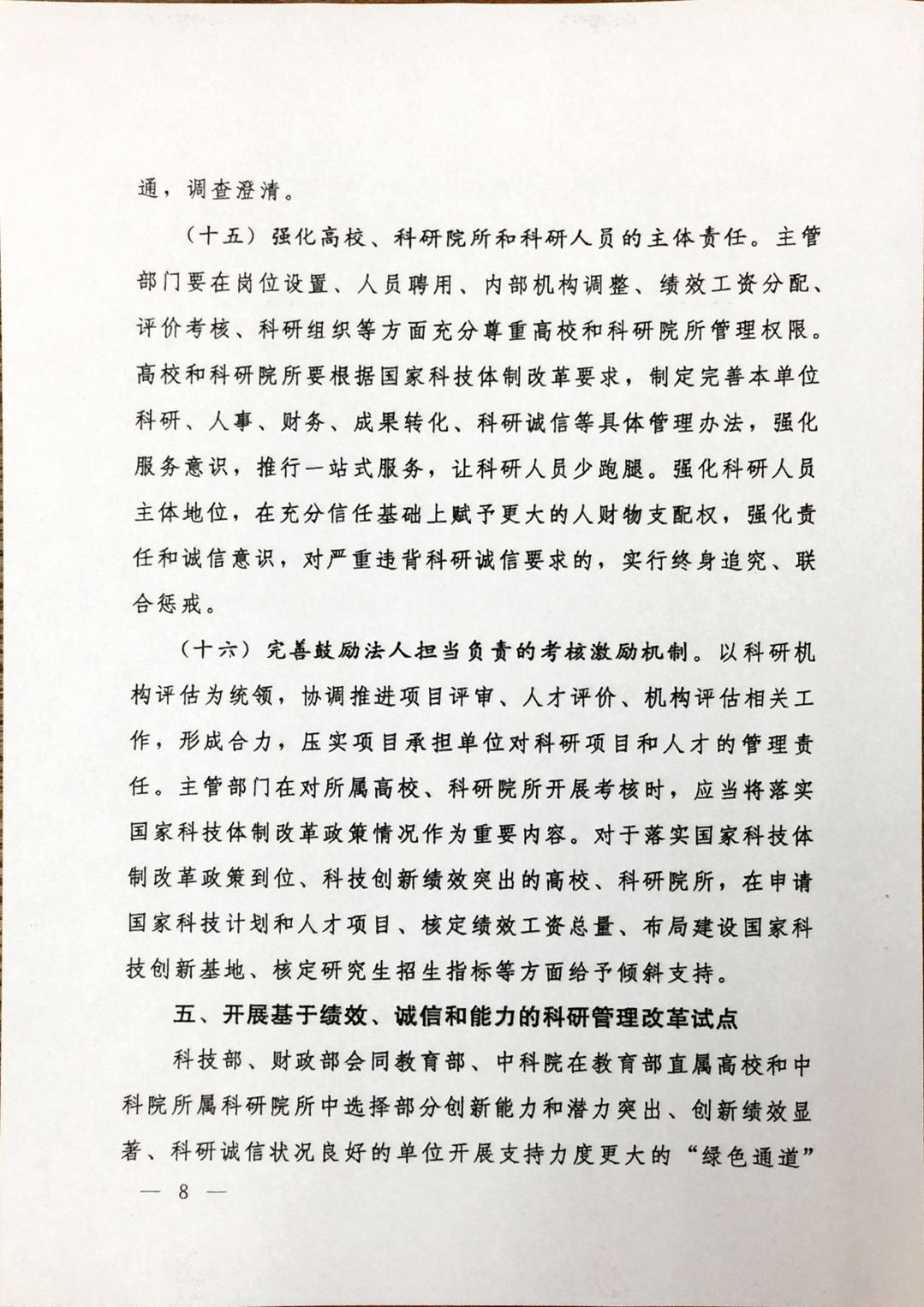 通，调查澄清。

（十五）强化高校、科研院所和科研人员的主体责任。主管部门要在岗位设置、人员聘用、内部机构调整、绩效工资分配、评价考核、科研组织等方面充分尊重高校和科研院所管理权限。高校和科研院所要根据国家科技体制改革要求，制定完善本单位科研、人事、财务、成果转化、科研诚信等具体管理办法，强化服务意识，推行一站式服务，让科研人员少跑腿。强化科研人员主体地位，在充分信任基础上赋予更大的人财物支配权，强化责任和诚信意识，对严重违背科研诚信要求的，实行终身追究、联合惩戒。

（十六）完善鼓励法人担当负责的考核激励机制。以科研机构评估为统领，协调推进项目评审、人才评价、机构评估相关工作，形成合力，压实项目承担单位对科研项目和人才的管理责任。主管部门在对所属高校、科研院所开展考核时，应当将落实国家科技体制改革政策情况作为重要内容。对于落实国家科技体制改革政策到位、科技创新绩效突出的高校、科研院所，在申请国家科技计划和人才项目、核定绩效工资总量、布局建设国家科技创新基地、核定研究生招生指标等方面给予倾斜支持。

五、开展基于绩效、诚信和能力的科研管理改革试点

科技部、财政部会同教育部、中科院在教育部直属高校和中科院所属科研院所中选择部分创新能力和潜力突出、创新绩效显著、科研诚信状况良好的单位开展支持力度更大的“绿色通道”

— 8 —